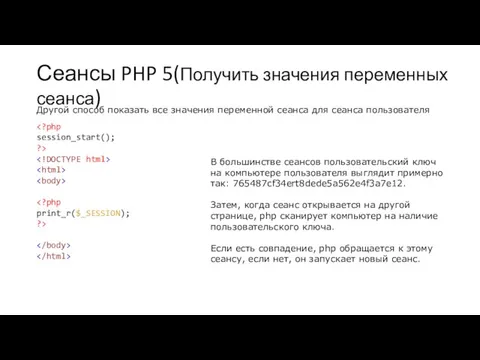 Сеансы PHP 5(Получить значения переменных сеанса)

Другой способ показать все значения переменной сеанса для сеанса пользователя

<?php
session_start();
?>
<!DOCTYPE html>
<html>
<body>

<?php
print_r($_SESSION);
?>

</body>
</html>

В большинстве сеансов пользовательский ключ на компьютере пользователя выглядит примерно так: 765487cf34ert8dede5a562e4f3a7e12.

Затем, когда сеанс открывается на другой странице, php сканирует компьютер на наличие пользовательского ключа.

Если есть совпадение, php обращается к этому сеансу, если нет, он запускает новый сеанс.